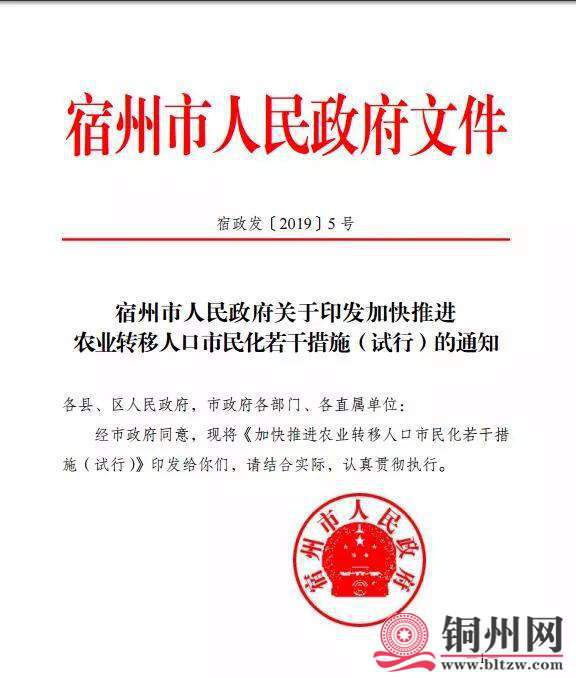 宿州市人民政府文件

宿政发〔2019〕5号

宿州市人民政府关于印发加快推进农业转移人口市民化若干措施（试行）的通知

各县、区人民政府，市政府各部门、各直属单位：

经市政府同意，现将《加快推进农业转移人口市民化若干措施（试行）》印发给你们，请结合实际，认真贯彻执行。

宿州市人民政府

铜州网
www.bltzw.com